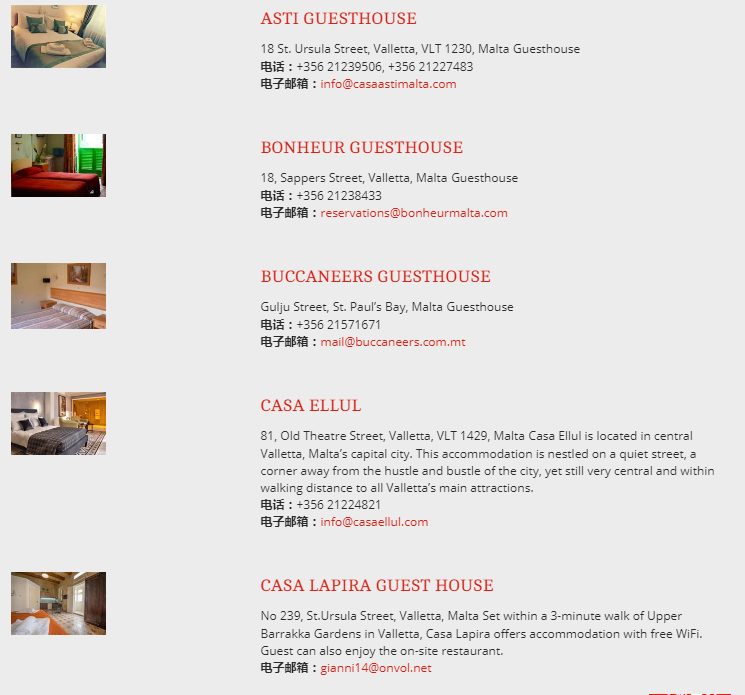 ASTI GUESTHOUSE

18 St. Ursula Street, Valletta, VLT 1230, Malta Guesthouse
电话：+356 21239506, +356 21227483
电子邮箱：info@casaastimalta.com

BONHEUR GUESTHOUSE

18, Sappers Street, Valletta, Malta Guesthouse
电话：+356 21238433
电子邮箱：reservations@bonheurmalta.com

BUCCANEERS GUESTHOUSE

Gulju Street, St. Paul's Bay, Malta Guesthouse
电话：+356 21571671
电子邮箱：mail@buccaneers.com.mt

CASA ELLUL

81, Old Theatre Street, Valletta, VLT 1429, Malta Casa Ellul is located in central Valletta, Malta's capital city. This accommodation is nestled on a quiet street, a corner away from the hustle and bustle of the city, yet still very central and within walking distance to all Valletta's main attractions.
电话：+356 21224821
电子邮箱：info@casaellul.com

CASA LAPIRA GUEST HOUSE

No 239, St.Ursula Street, Valletta, Malta Set within a 3-minute walk of Upper Barrakka Gardens in Valletta, Casa Lapira offers accommodation with free WiFi. Guest can also enjoy the on-site restaurant.
电子邮箱：gianni14@onvol.net